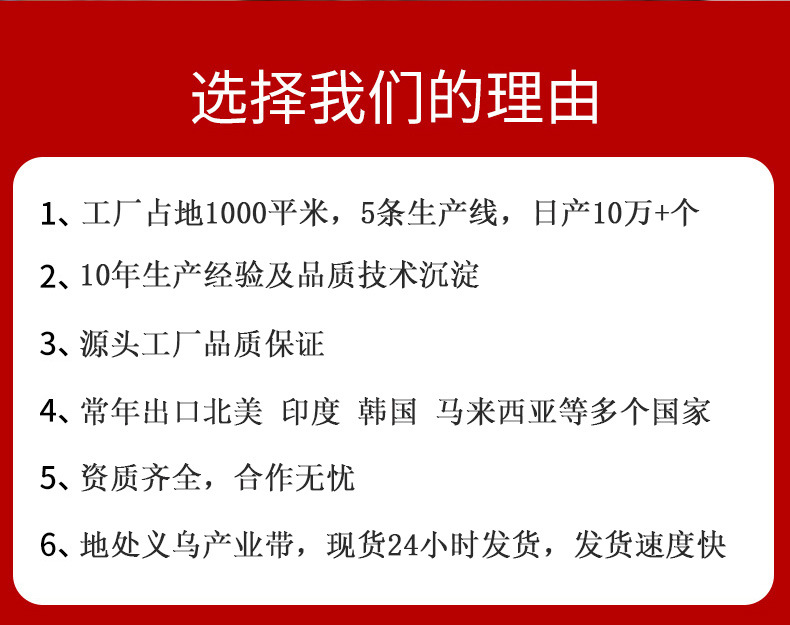 选择我们的理由

1、工厂占地1000平米，5条生产线，日产10万+个

2、10年生产经验及品质技术沉淀

3、源头工厂品质保证

4、常年出口北美 印度 韩国 马来西亚等多个国家

5、资质齐全，合作无忧

6、地处义乌产业带，现货24小时发货，发货速度快